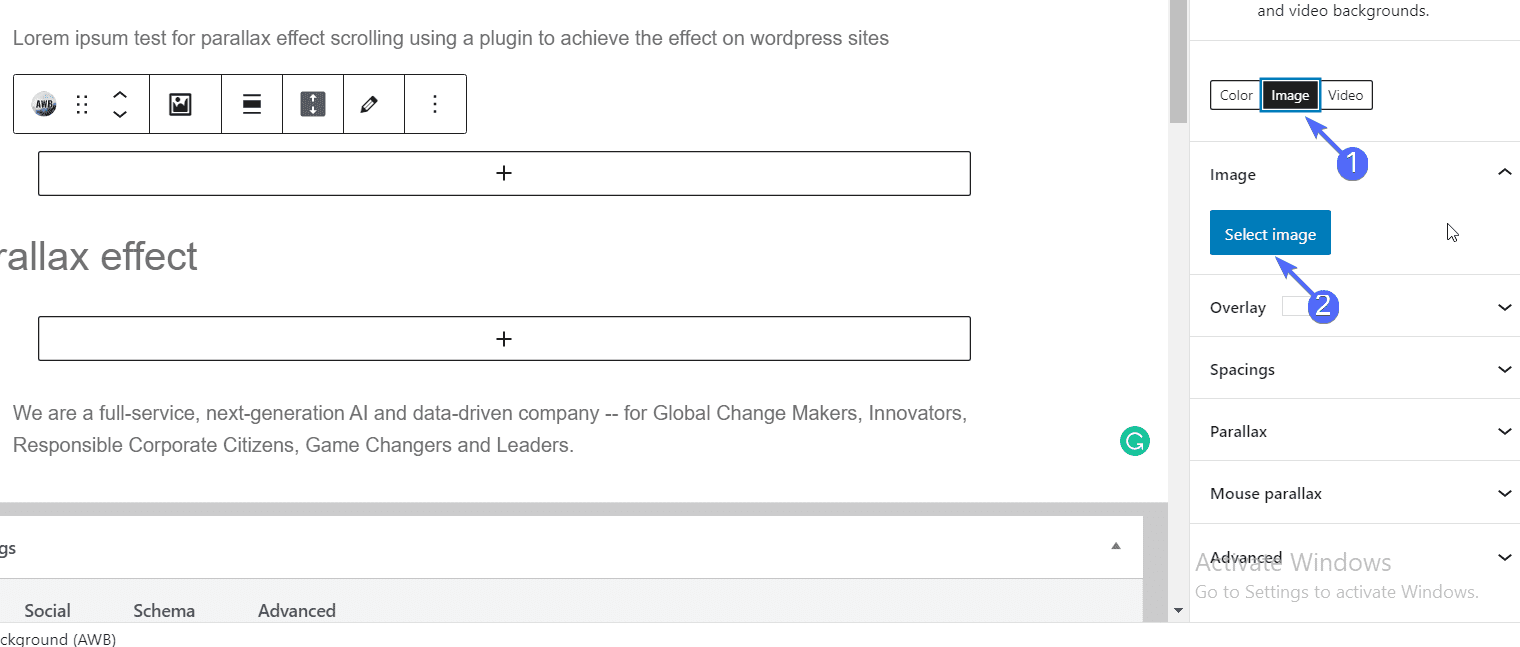 Lorem ipsum test for parallax effect scrolling using a plugin to achieve the effect on wordpress sites

AWB

+

rallax effect

+

We are a full-service, next-generation AI and data-driven company -- for Global Change Makers, Innovators, Responsible Corporate Citizens, Game Changers and Leaders.

gs

Social Schema Advanced

ckground (AWB)

and video backgrounds.

Color Image Video

1

Image

Select image

2

Overlay

Spacings

Parallax

Mouse parallax

Advanced

Activate Windows
Go to Settings to activate Windows.